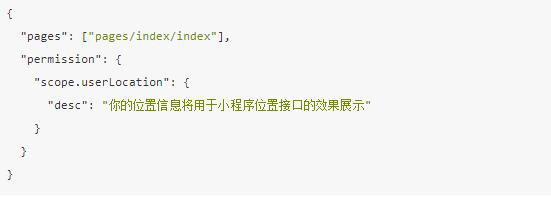 {
  "pages": ["pages/index/index"],
  "permission": {
    "scope.userLocation": {
      "desc": "你的位置信息将用于小程序位置接口的效果展示"
    }
  }
}